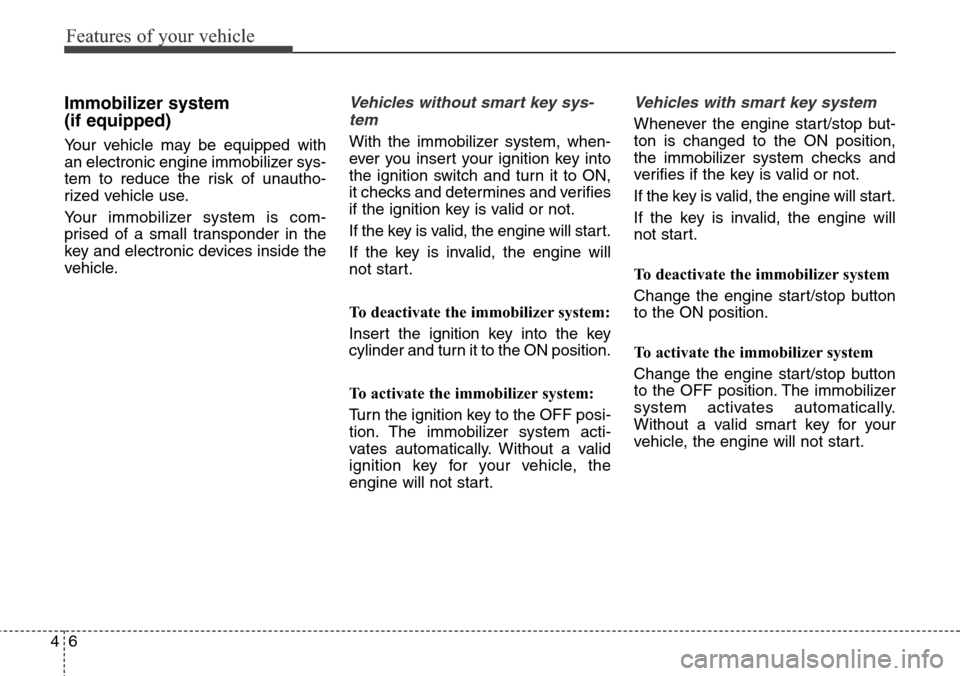 Features of your vehicle

Immobilizer system (if equipped)

Your vehicle may be equipped with an electronic engine immobilizer system to reduce the risk of unauthorized vehicle use.

Your immobilizer system is comprised of a small transponder in the key and electronic devices inside the vehicle.

Vehicles without smart key system

With the immobilizer system, whenever you insert your ignition key into the ignition switch and turn it to ON, it checks and determines and verifies if the ignition key is valid or not.

If the key is valid, the engine will start.

If the key is invalid, the engine will not start.

To deactivate the immobilizer system:

Insert the ignition key into the key cylinder and turn it to the ON position.

To activate the immobilizer system:

Turn the ignition key to the OFF position. The immobilizer system activates automatically. Without a valid ignition key for your vehicle, the engine will not start.

Vehicles with smart key system

Whenever the engine start/stop button is changed to the ON position, the immobilizer system checks and verifies if the key is valid or not.

If the key is valid, the engine will start.

If the key is invalid, the engine will not start.

To deactivate the immobilizer system

Change the engine start/stop button to the ON position.

To activate the immobilizer system

Change the engine start/stop button to the OFF position. The immobilizer system activates automatically. Without a valid smart key for your vehicle, the engine will not start.

4 6

carmanualsonline.info